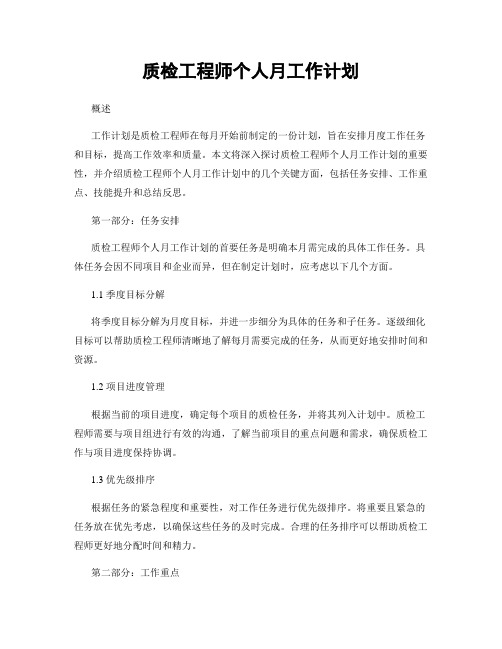 质检工程师个人月工作计划

概述

工作计划是质检工程师在每月开始前制定的一份计划，旨在安排月度工作任务和目标，提高工作效率和质量。本文将深入探讨质检工程师个人月工作计划的重要性，并介绍质检工程师个人月工作计划中的几个关键方面，包括任务安排、工作重点、技能提升和总结反思。

第一部分：任务安排

质检工程师个人月工作计划的首要任务是明确本月需完成的具体工作任务。具体任务会因不同项目和企业而异，但在制定计划时，应考虑以下几个方面。

1.1 季度目标分解

将季度目标分解为月度目标，并进一步细分为具体的任务和子任务。逐级细化目标可以帮助质检工程师清晰地了解每月需要完成的任务，从而更好地安排时间和资源。

1.2 项目进度管理

根据当前的项目进度，确定每个项目的质检任务，并将其列入计划中。质检工程师需要与项目组进行有效的沟通，了解当前项目的重点问题和需求，确保质检工作与项目进度保持协调。

1.3 优先级排序

根据任务的紧急程度和重要性，对工作任务进行优先级排序。将重要且紧急的任务放在优先考虑，以确保这些任务的及时完成。合理的任务排序可以帮助质检工程师更好地分配时间和精力。

第二部分：工作重点